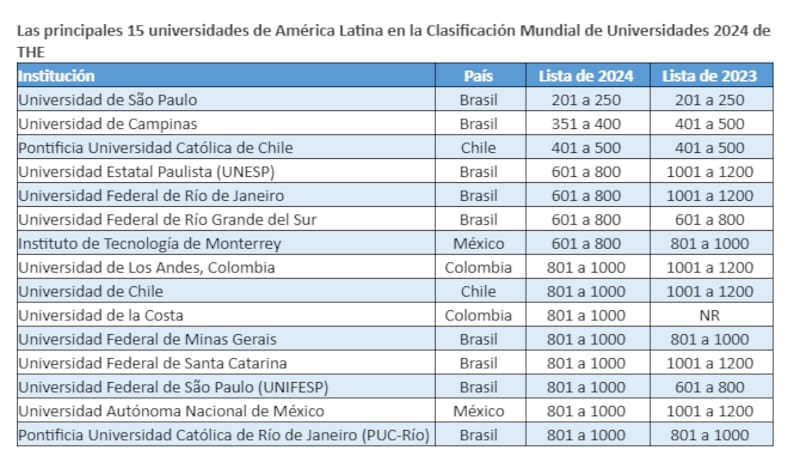 Las principales 15 universidades de América Latina en la Clasificación Mundial de Universidades 2024 de THE

| Institución | País | Lista de 2024 | Lista de 2023 |
|---|---|---|---|
| Universidad de São Paulo | Brasil | 201 a 250 | 201 a 250 |
| Universidad de Campinas | Brasil | 351 a 400 | 401 a 500 |
| Pontificia Universidad Católica de Chile | Chile | 401 a 500 | 401 a 500 |
| Universidad Estatal Paulista (UNESP) | Brasil | 601 a 800 | 1001 a 1200 |
| Universidad Federal de Río de Janeiro | Brasil | 601 a 800 | 1001 a 1200 |
| Universidad Federal de Río Grande del Sur | Brasil | 601 a 800 | 601 a 800 |
| Instituto de Tecnología de Monterrey | México | 601 a 800 | 801 a 1000 |
| Universidad de Los Andes, Colombia | Colombia | 801 a 1000 | 1001 a 1200 |
| Universidad de Chile | Chile | 801 a 1000 | 1001 a 1200 |
| Universidad de la Costa | Colombia | 801 a 1000 | NR |
| Universidad Federal de Minas Gerais | Brasil | 801 a 1000 | 801 a 1000 |
| Universidad Federal de Santa Catarina | Brasil | 801 a 1000 | 1001 a 1200 |
| Universidad Federal de São Paulo (UNIFESP) | Brasil | 801 a 1000 | 601 a 800 |
| Universidad Autónoma Nacional de México | México | 801 a 1000 | 1001 a 1200 |
| Pontificia Universidad Católica de Río de Janeiro (PUC-Río) | Brasil | 801 a 1000 | 801 a 1000 |